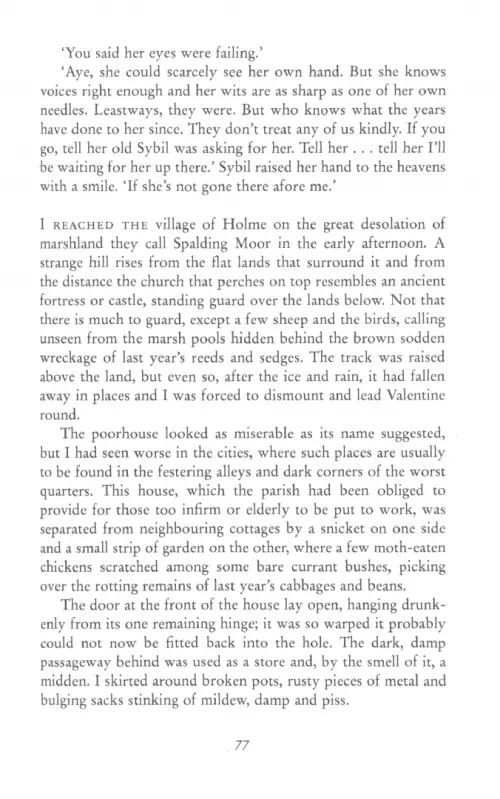 'You said her eyes were failing.'

'Aye, she could scarcely see her own hand. But she knows voices right enough and her wits are as sharp as one of her own needles. Leastways, they were. But who knows what the years have done to her since. They don't treat any of us kindly. If you go, tell her old Sybil was asking for her. Tell her . . . tell her I'll be waiting for her up there.' Sybil raised her hand to the heavens with a smile. 'If she's not gone there afore me.'

I REACHED THE village of Holme on the great desolation of marshland they call Spalding Moor in the early afternoon. A strange hill rises from the flat lands that surround it and from the distance the church that perches on top resembles an ancient fortress or castle, standing guard over the lands below. Not that there is much to guard, except a few sheep and the birds, calling unseen from the marsh pools hidden behind the brown sodden wreckage of last year's reeds and sedges. The track was raised above the land, but even so, after the ice and rain, it had fallen away in places and I was forced to dismount and lead Valentine round.

The poorhouse looked as miserable as its name suggested, but I had seen worse in the cities, where such places are usually to be found in the festering alleys and dark corners of the worst quarters. This house, which the parish had been obliged to provide for those too infirm or elderly to be put to work, was separated from neighbouring cottages by a snicket on one side and a small strip of garden on the other, where a few moth-eaten chickens scratched among some bare currant bushes, picking over the rotting remains of last year's cabbages and beans.

The door at the front of the house lay open, hanging drunkenly from its one remaining hinge; it was so warped it probably could not now be fitted back into the hole. The dark, damp passageway behind was used as a store and, by the smell of it, a midden. I skirted around broken pots, rusty pieces of metal and bulging sacks stinking of mildew, damp and piss.

77